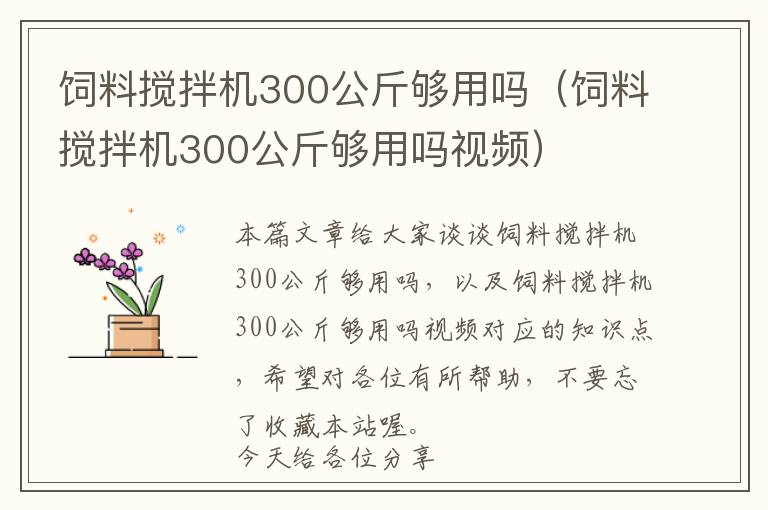 饲料搅拌机300公斤够用吗（饲料搅拌机300公斤够用吗视频）

本篇文章给大家谈谈饲料搅拌机300公斤够用吗，以及饲料搅拌机300公斤够用吗视频对应的知识点，希望对各位有所帮助，不要忘了收藏本站喔。
今天给各位分享